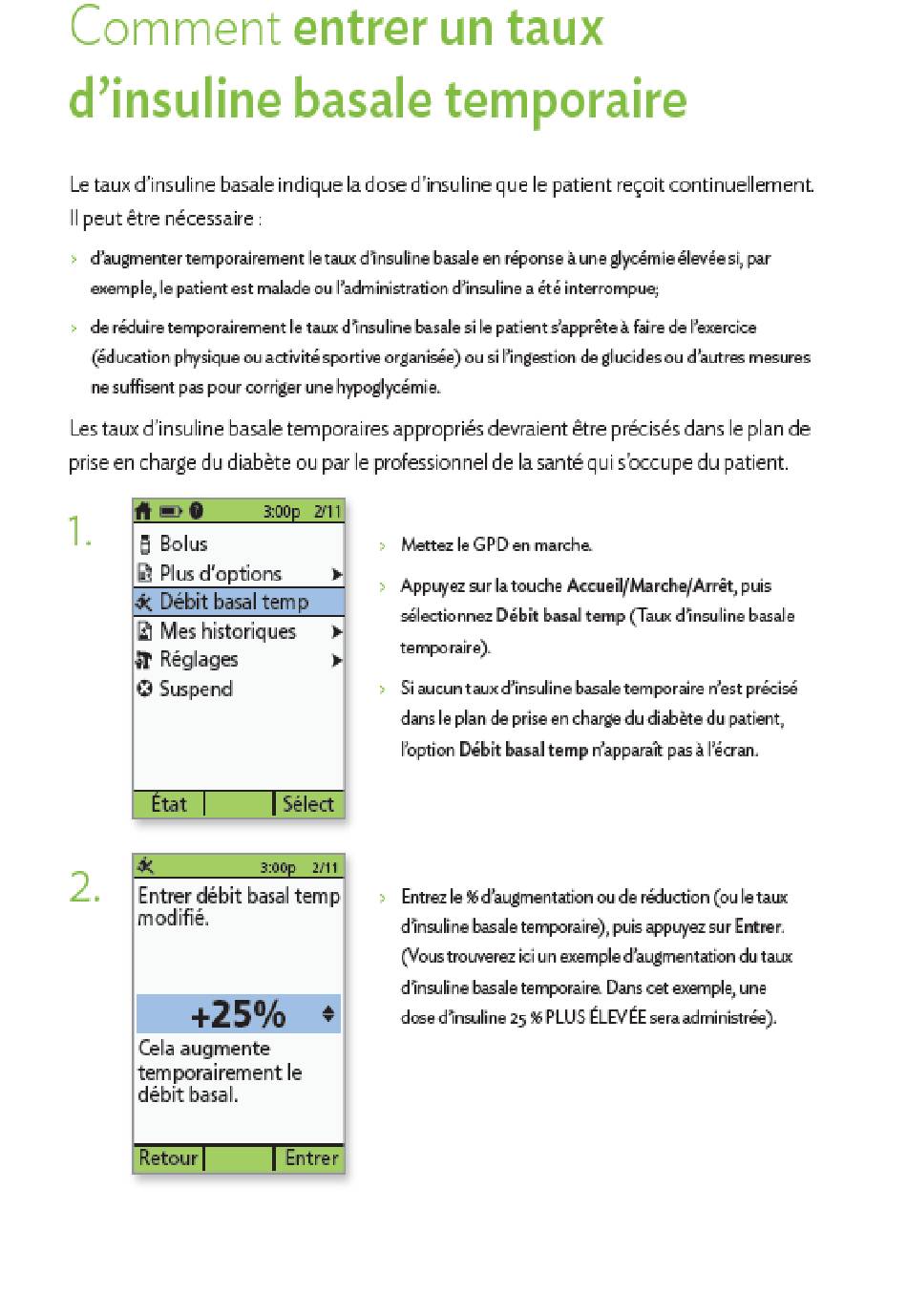 Comment entrer un taux d'insuline basale temporaire

Le taux d'insuline basale indique la dose d'insuline que le patient reçoit continuellement. Il peut être nécessaire :

› d'augmenter temporairement le taux d'insuline basale en réponse à une glycémie élevée si, par exemple, le patient est malade ou l'administration d'insuline a été interrompue;

› de réduire temporairement le taux d'insuline basale si le patient s'apprête à faire de l'exercice (éducation physique ou activité sportive organisée) ou si l'ingestion de glucides ou d'autres mesures ne suffisent pas pour corriger une hypoglycémie.

Les taux d'insuline basale temporaires appropriés devraient être précisés dans le plan de prise en charge du diabète ou par le professionnel de la santé qui s'occupe du patient.

1.

3:00p 2/11
Bolus
Plus d'options
Débit basal temp
Mes historiques
Réglages
Suspend
État
Sélect

› Mettez le GPD en marche.

› Appuyez sur la touche Accueil/Marche/Arrêt, puis sélectionnez Débit basal temp (Taux d'insuline basale temporaire).

› Si aucun taux d'insuline basale temporaire n'est précisé dans le plan de prise en charge du diabète du patient, l'option Débit basal temp n'apparaît pas à l'écran.

2.

3:00p 2/11
Entrer débit basal temp modifié.
+25%
Cela augmente temporairement le débit basal.
Retour
Entrer

› Entrez le % d'augmentation ou de réduction (ou le taux d'insuline basale temporaire), puis appuyez sur Entrer. (Vous trouverez ici un exemple d'augmentation du taux d'insuline basale temporaire. Dans cet exemple, une dose d'insuline 25 % PLUS ÉLEVÉE sera administrée).